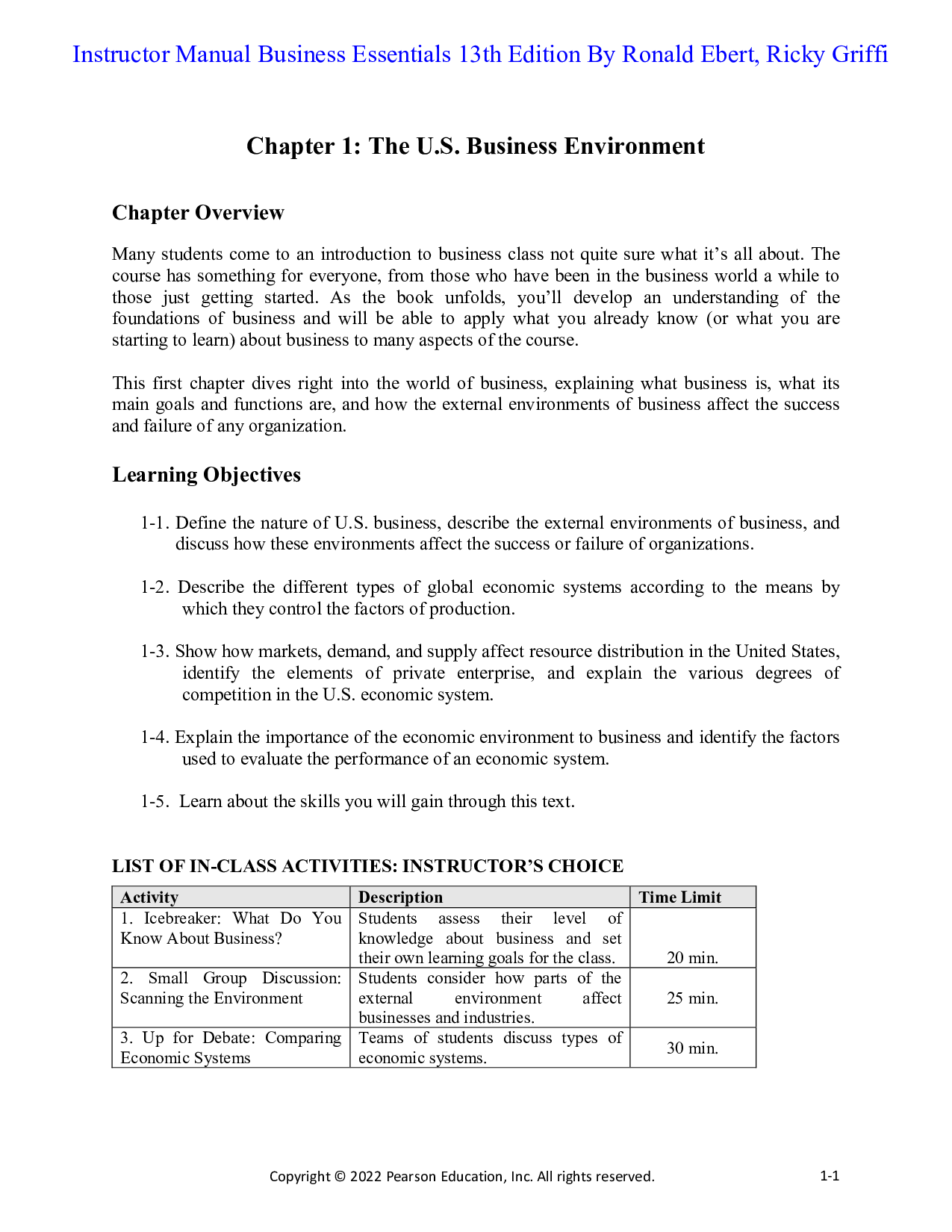 Instructor Manual Business Essentials 13th Edition By Ronald Ebert, Ricky Griffi

Chapter 1: The U.S. Business Environment

Chapter Overview

Many students come to an introduction to business class not quite sure what it's all about. The course has something for everyone, from those who have been in the business world a while to those just getting started. As the book unfolds, you'll develop an understanding of the foundations of business and will be able to apply what you already know (or what you are starting to learn) about business to many aspects of the course.

This first chapter dives right into the world of business, explaining what business is, what its main goals and functions are, and how the external environments of business affect the success and failure of any organization.

Learning Objectives

1-1. Define the nature of U.S. business, describe the external environments of business, and discuss how these environments affect the success or failure of organizations.

1-2. Describe the different types of global economic systems according to the means by which they control the factors of production.

1-3. Show how markets, demand, and supply affect resource distribution in the United States, identify the elements of private enterprise, and explain the various degrees of competition in the U.S. economic system.

1-4. Explain the importance of the economic environment to business and identify the factors used to evaluate the performance of an economic system.

1-5. Learn about the skills you will gain through this text.

LIST OF IN-CLASS ACTIVITIES: INSTRUCTOR'S CHOICE

| Activity | Description | Time Limit |
|---|---|---|
| 1. Icebreaker: What Do You Know About Business? | Students assess their level of knowledge about business and set their own learning goals for the class. | 20 min. |
| 2. Small Group Discussion: Scanning the Environment | Students consider how parts of the external environment affect businesses and industries. | 25 min. |
| 3. Up for Debate: Comparing Economic Systems | Teams of students discuss types of economic systems. | 30 min. |

Copyright © 2022 Pearson Education, Inc. All rights reserved. 1-1